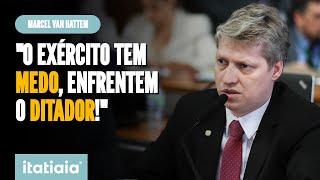 MARCEL VAN HATTEN

"O EXÉRCITO TEM MEDO, ENFRENTEM O DITADOR!"

itatiaia